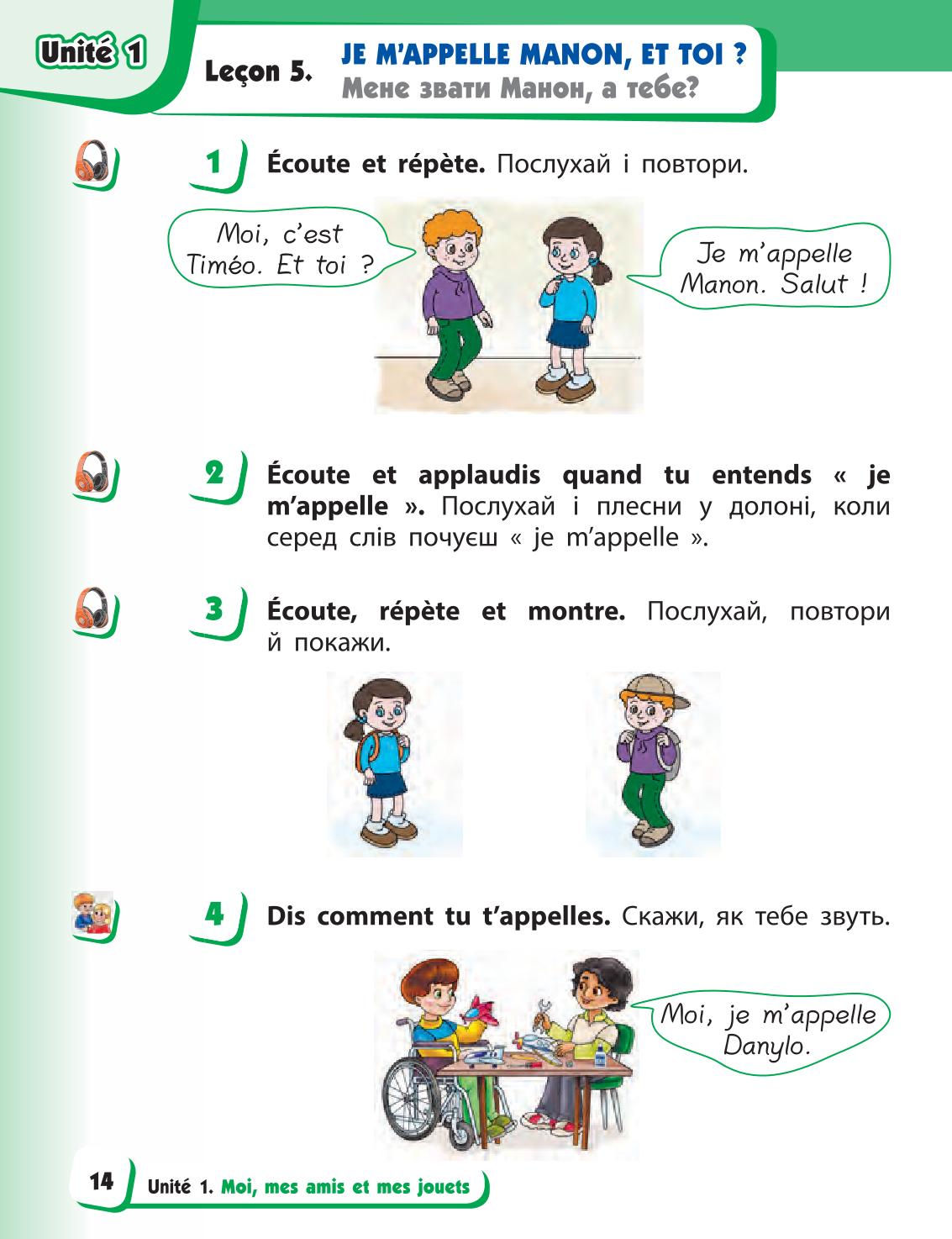 Unité 1

Leçon 5. JE M'APPELLE MANON, ET TOI ?
Мене звати Манон, а тебе?

1 Écoute et répète. Послухай і повтори.

Moi, c'est Timéo. Et toi ?

Je m'appelle Manon. Salut !

2 Écoute et applaudis quand tu entends « je m'appelle ». Послухай і плесни у долоні, коли серед слів почуєш « je m'appelle ».

3 Écoute, répète et montre. Послухай, повтори й покажи.

4 Dis comment tu t'appelles. Скажи, як тебе звуть.

Moi, je m'appelle Danylo.

14 Unité 1. Moi, mes amis et mes jouets